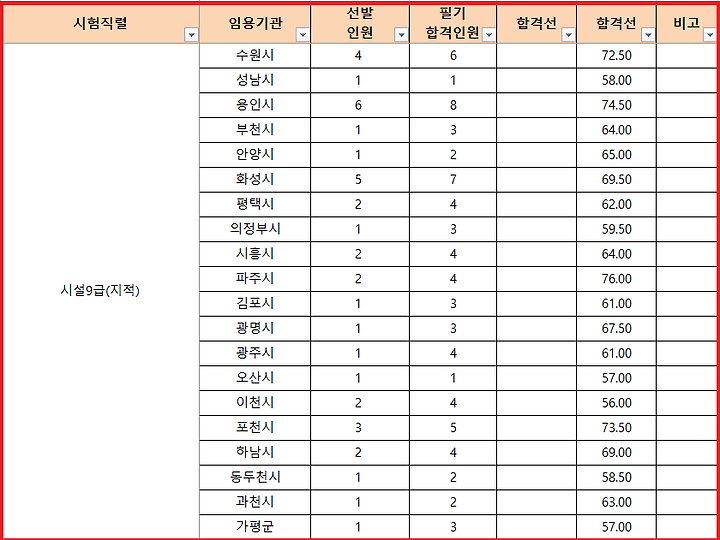 | 시험직렬 | 임용기관 | 선발 인원 | 필기 합격인원 | 합격선 | 합격선 | 비고 |
|---|---|---|---|---|---|---|
| 시설9급(지적) | 수원시 | 4 | 6 | | 72.50 | |
| | 성남시 | 1 | 1 | | 58.00 | |
| | 용인시 | 6 | 8 | | 74.50 | |
| | 부천시 | 1 | 3 | | 64.00 | |
| | 안양시 | 1 | 2 | | 65.00 | |
| | 화성시 | 5 | 7 | | 69.50 | |
| | 평택시 | 2 | 4 | | 62.00 | |
| | 의정부시 | 1 | 3 | | 59.50 | |
| | 시흥시 | 2 | 4 | | 64.00 | |
| | 파주시 | 2 | 4 | | 76.00 | |
| | 김포시 | 1 | 3 | | 61.00 | |
| | 광명시 | 1 | 3 | | 67.50 | |
| | 광주시 | 1 | 4 | | 61.00 | |
| | 오산시 | 1 | 1 | | 57.00 | |
| | 이천시 | 2 | 4 | | 56.00 | |
| | 포천시 | 3 | 5 | | 73.50 | |
| | 하남시 | 2 | 4 | | 69.00 | |
| | 동두천시 | 1 | 2 | | 58.50 | |
| | 과천시 | 1 | 2 | | 63.00 | |
| | 가평군 | 1 | 3 | | 57.00 | |